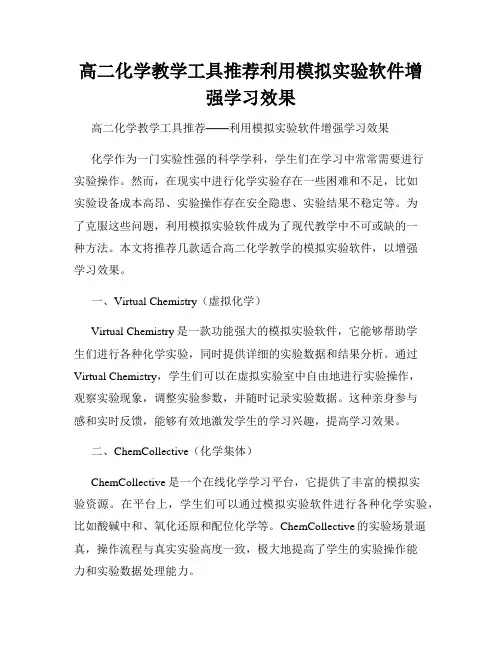 高二化学教学工具推荐利用模拟实验软件增强学习效果

高二化学教学工具推荐——利用模拟实验软件增强学习效果

化学作为一门实验性强的科学学科，学生们在学习中常常需要进行实验操作。然而，在现实中进行化学实验存在一些困难和不足，比如实验设备成本高昂、实验操作存在安全隐患、实验结果不稳定等。为了克服这些问题，利用模拟实验软件成为了现代教学中不可或缺的一种方法。本文将推荐几款适合高二化学教学的模拟实验软件，以增强学习效果。

一、Virtual Chemistry（虚拟化学）

Virtual Chemistry 是一款功能强大的模拟实验软件，它能够帮助学生们进行各种化学实验，同时提供详细的实验数据和结果分析。通过 Virtual Chemistry，学生们可以在虚拟实验室中自由地进行实验操作，观察实验现象，调整实验参数，并随时记录实验数据。这种亲身参与感和实时反馈，能够有效地激发学生的学习兴趣，提高学习效果。

二、ChemCollective（化学集体）

ChemCollective 是一个在线化学学习平台，它提供了丰富的模拟实验资源。在平台上，学生们可以通过模拟实验软件进行各种化学实验，比如酸碱中和、氧化还原和配位化学等。ChemCollective 的实验场景逼真，操作流程与真实实验高度一致，极大地提高了学生的实验操作能力和实验数据处理能力。